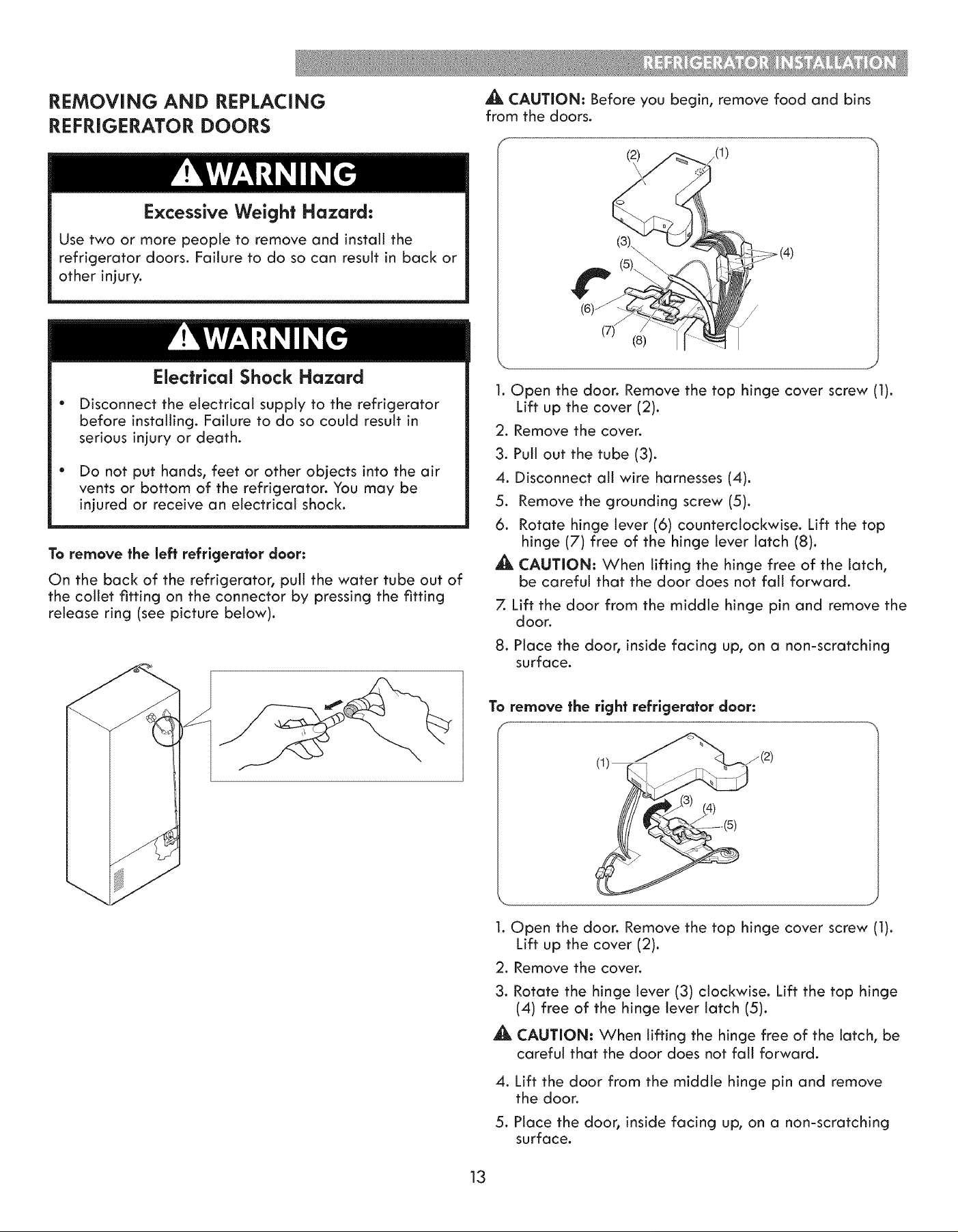 REFRIGERATOR INSTALLATION

REMOVING AND REPLACING REFRIGERATOR DOORS

WARNING

Excessive Weight Hazard:

Use two or more people to remove and install the refrigerator doors. Failure to do so can result in back or other injury.

WARNING

Electrical Shock Hazard

• Disconnect the electrical supply to the refrigerator before installing. Failure to do so could result in serious injury or death.

• Do not put hands, feet or other objects into the air vents or bottom of the refrigerator. You may be injured or receive an electrical shock.

To remove the left refrigerator door:

On the back of the refrigerator, pull the water tube out of the collet fitting on the connector by pressing the fitting release ring (see picture below).

CAUTION: Before you begin, remove food and bins from the doors.

(2)
(1)
(3)
(4)
(5)
(6)
(7)
(8)

1. Open the door. Remove the top hinge cover screw (1). Lift up the cover (2).
2. Remove the cover.
3. Pull out the tube (3).
4. Disconnect all wire harnesses (4).
5. Remove the grounding screw (5).
6. Rotate hinge lever (6) counterclockwise. Lift the top hinge (7) free of the hinge lever latch (8).

CAUTION: When lifting the hinge free of the latch, be careful that the door does not fall forward.

7. Lift the door from the middle hinge pin and remove the door.
8. Place the door, inside facing up, on a non-scratching surface.

To remove the right refrigerator door:

(1)
(2)
(3)
(4)
(5)

1. Open the door. Remove the top hinge cover screw (1). Lift up the cover (2).
2. Remove the cover.
3. Rotate the hinge lever (3) clockwise. Lift the top hinge (4) free of the hinge lever latch (5).

CAUTION: When lifting the hinge free of the latch, be careful that the door does not fall forward.

4. Lift the door from the middle hinge pin and remove the door.
5. Place the door, inside facing up, on a non-scratching surface.

13